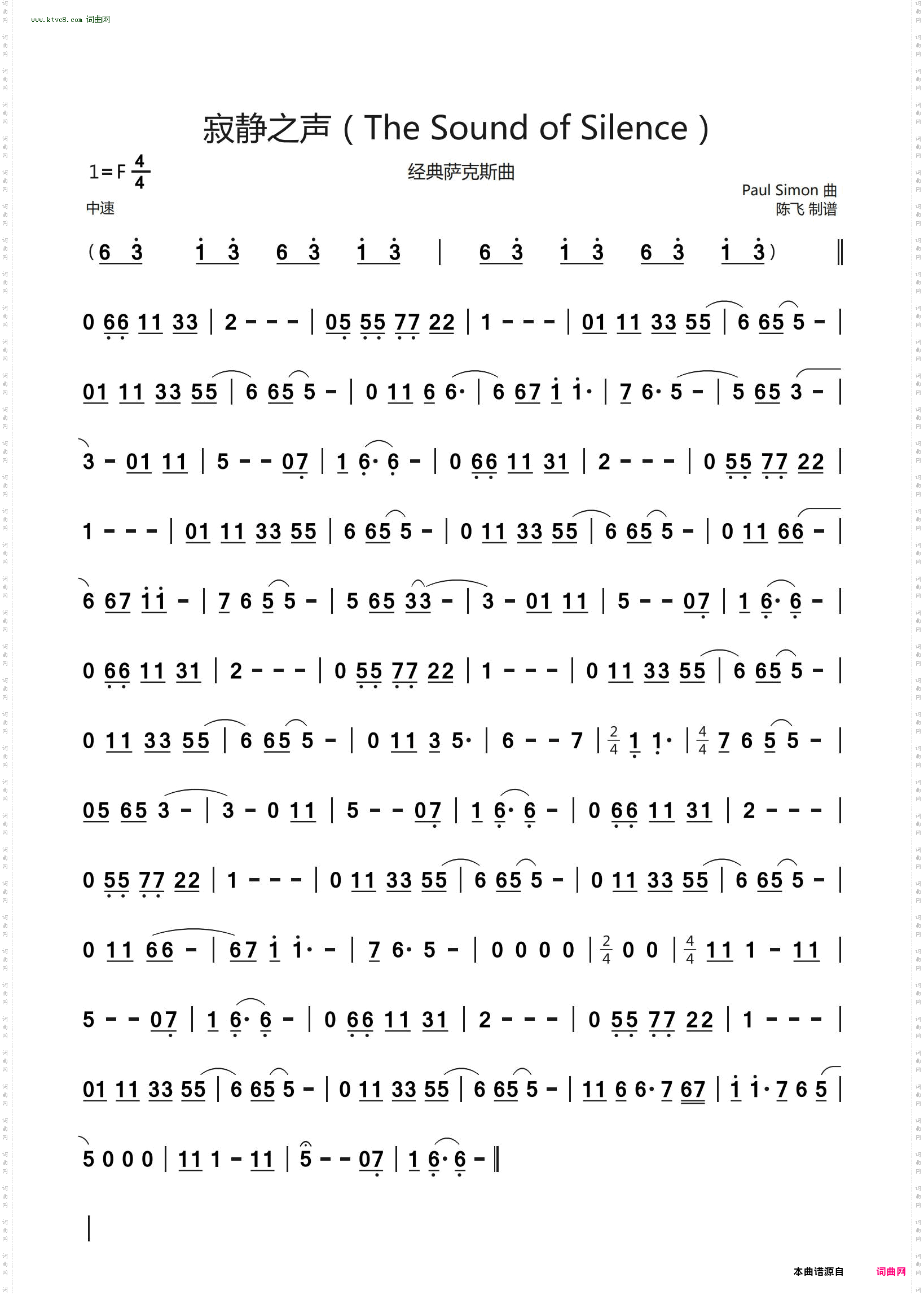 www.ktvc8.com 词曲网

寂静之声（The Sound of Silence）

1=F $\frac{4}{4}$

经典萨克斯曲

中速

Paul Simon 曲
陈飞 制谱

（6 3 1 3 6 3 1 3 | 6 3 1 3 6 3 1 3） ‖

0 66 11 33 | 2 - - - | 05 55 77 22 | 1 - - - | 01 11 33 55 | 6 65 5 - |

01 11 33 55 | 6 65 5 - | 0 11 6 6· | 6 67 1 1· | 7 6· 5 - | 5 65 3 - |

3 - 01 11 | 5 - - 07 | 1 6· 6 - | 0 66 11 31 | 2 - - - | 0 55 77 22 |

1 - - - | 01 11 33 55 | 6 65 5 - | 0 11 33 55 | 6 65 5 - | 0 11 66 - |

6 67 11 - | 7 6 5 5 - | 5 65 33 - | 3 - 01 11 | 5 - - 07 | 1 6· 6 - |

0 66 11 31 | 2 - - - | 0 55 77 22 | 1 - - - | 0 11 33 55 | 6 65 5 - |

0 11 33 55 | 6 65 5 - | 0 11 3 5· | 6 - - 7 | $\frac{2}{4}$ 1 1· | $\frac{4}{4}$ 7 6 5 5 - |

05 65 3 - | 3 - 0 11 | 5 - - 07 | 1 6· 6 - | 0 66 11 31 | 2 - - - |

0 55 77 22 | 1 - - - | 0 11 33 55 | 6 65 5 - | 0 11 33 55 | 6 65 5 - |

0 11 66 - | 67 1 1· - | 7 6· 5 - | 0 0 0 0 | $\frac{2}{4}$ 0 0 | $\frac{4}{4}$ 11 1 - 11 |

5 - - 07 | 1 6· 6 - | 0 66 11 31 | 2 - - - | 0 55 77 22 | 1 - - - |

01 11 33 55 | 6 65 5 - | 0 11 33 55 | 6 65 5 - | 11 6 6· 7 67 | 1 1· 7 6 5 |

5 0 0 0 | 11 1 - 11 | 5 - - 07 | 1 6· 6 - ‖

本曲谱源自 词曲网